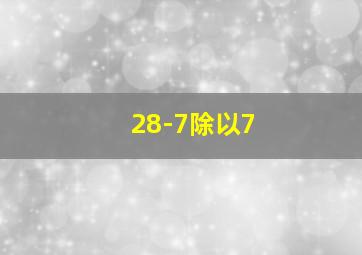 28-7除以7